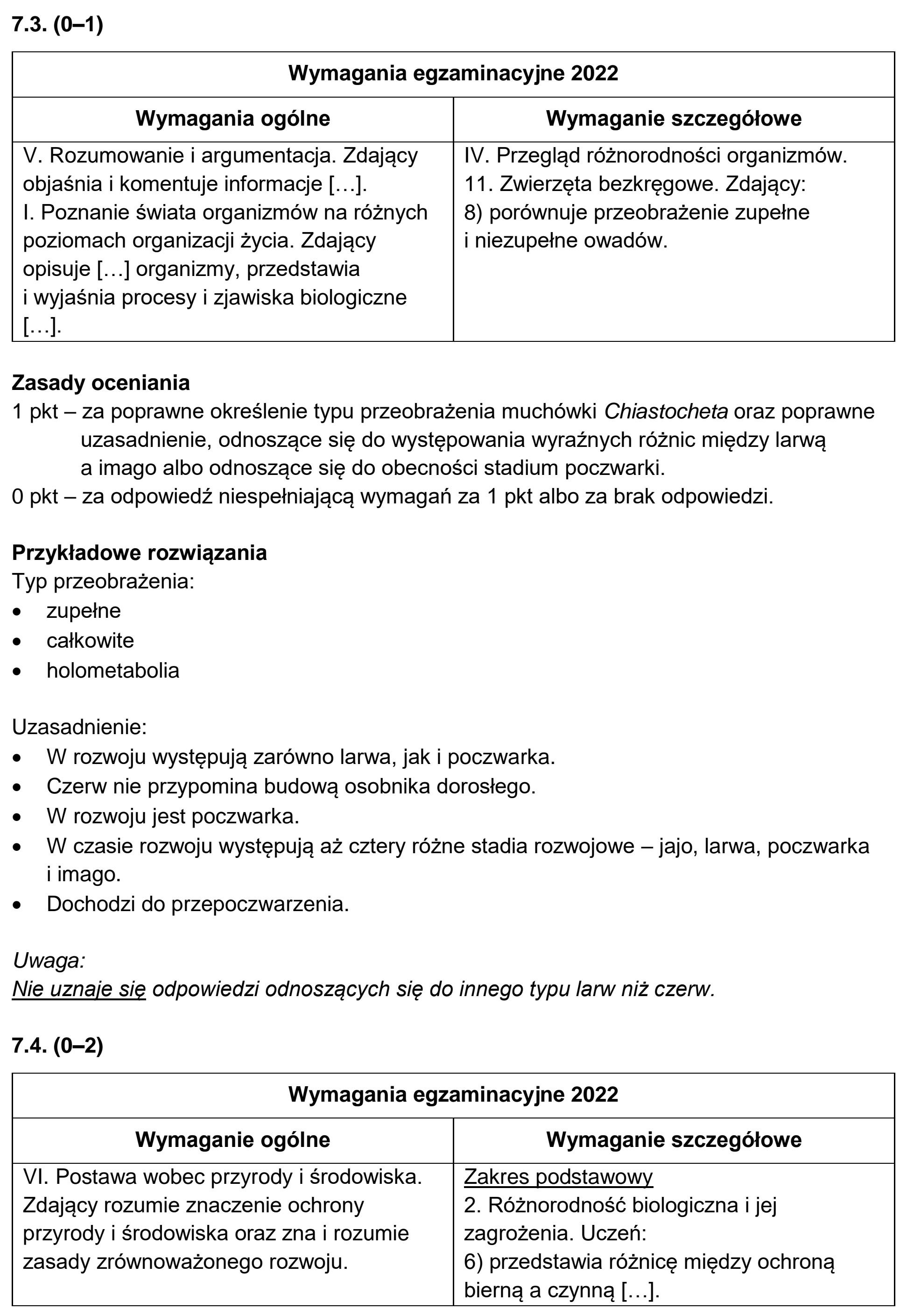 7.3. (0–1)

| Wymagania egzaminacyjne 2022 | |
|---|---|
| Wymagania ogólne | Wymaganie szczegółowe |
| V. Rozumowanie i argumentacja. Zdający objaśnia i komentuje informacje […]. I. Poznanie świata organizmów na różnych poziomach organizacji życia. Zdający opisuje […] organizmy, przedstawia i wyjaśnia procesy i zjawiska biologiczne […]. | IV. Przegląd różnorodności organizmów. 11. Zwierzęta bezkręgowe. Zdający: 8) porównuje przeobrażenie zupełne i niezupełne owadów. |

Zasady oceniania
1 pkt – za poprawne określenie typu przeobrażenia muchówki Chiastocheta oraz poprawne uzasadnienie, odnoszące się do występowania wyraźnych różnic między larwą a imago albo odnoszące się do obecności stadium poczwarki.
0 pkt – za odpowiedź niespełniającą wymagań za 1 pkt albo za brak odpowiedzi.

Przykładowe rozwiązania
Typ przeobrażenia:
• zupełne
• całkowite
• holometabolia

Uzasadnienie:
• W rozwoju występują zarówno larwa, jak i poczwarka.
• Czerw nie przypomina budową osobnika dorosłego.
• W rozwoju jest poczwarka.
• W czasie rozwoju występują aż cztery różne stadia rozwojowe – jajo, larwa, poczwarka i imago.
• Dochodzi do przepoczwarzenia.

Uwaga:
Nie uznaje się odpowiedzi odnoszących się do innego typu larw niż czerw.

7.4. (0–2)

| Wymagania egzaminacyjne 2022 | |
|---|---|
| Wymaganie ogólne | Wymaganie szczegółowe |
| VI. Postawa wobec przyrody i środowiska. Zdający rozumie znaczenie ochrony przyrody i środowiska oraz zna i rozumie zasady zrównoważonego rozwoju. | Zakres podstawowy 2. Różnorodność biologiczna i jej zagrożenia. Uczeń: 6) przedstawia różnicę między ochroną bierną a czynną […]. |